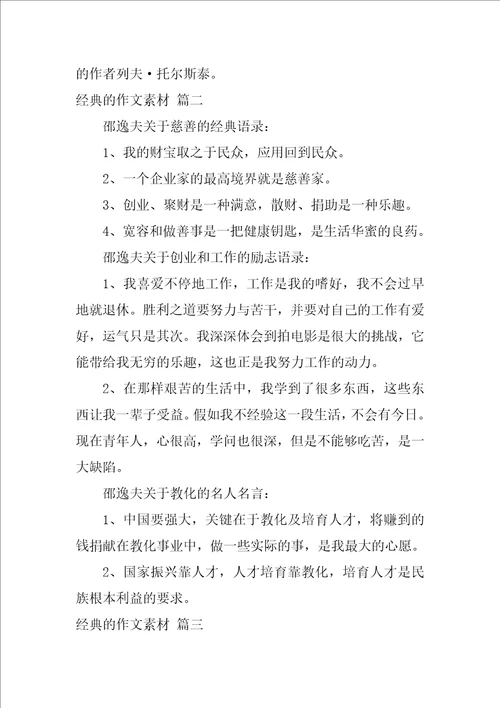 的作者列夫·托尔斯泰。

经典的作文素材 篇二

邵逸夫关于慈善的经典语录：

1、我的财宝取之于民众，应用回到民众。

2、一个企业家的最高境界就是慈善家。

3、创业、聚财是一种满意，散财、捐助是一种乐趣。

4、宽容和做善事是一把健康钥匙，是生活华蜜的良药。

邵逸夫关于创业和工作的励志语录：

1、我喜爱不停地工作，工作是我的嗜好，我不会过早地就退休。胜利之道要努力与苦干，并要对自己的工作有爱好，运气只是其次。我深深体会到拍电影是很大的挑战，它能带给我无穷的乐趣，这也正是我努力工作的动力。

2、在那样艰苦的生活中，我学到了很多东西，这些东西让我一辈子受益。假如我不经验这一段生活，不会有今日。现在青年人，心很高，学问也很深，但是不能够吃苦，是一大缺陷。

邵逸夫关于教化的名人名言：

1、中国要强大，关键在于教化及培育人才，将赚到的钱捐献在教化事业中，做一些实际的事，是我最大的心愿。

2、国家振兴靠人才，人才培育靠教化，培育人才是民族根本利益的要求。

经典的作文素材 篇三